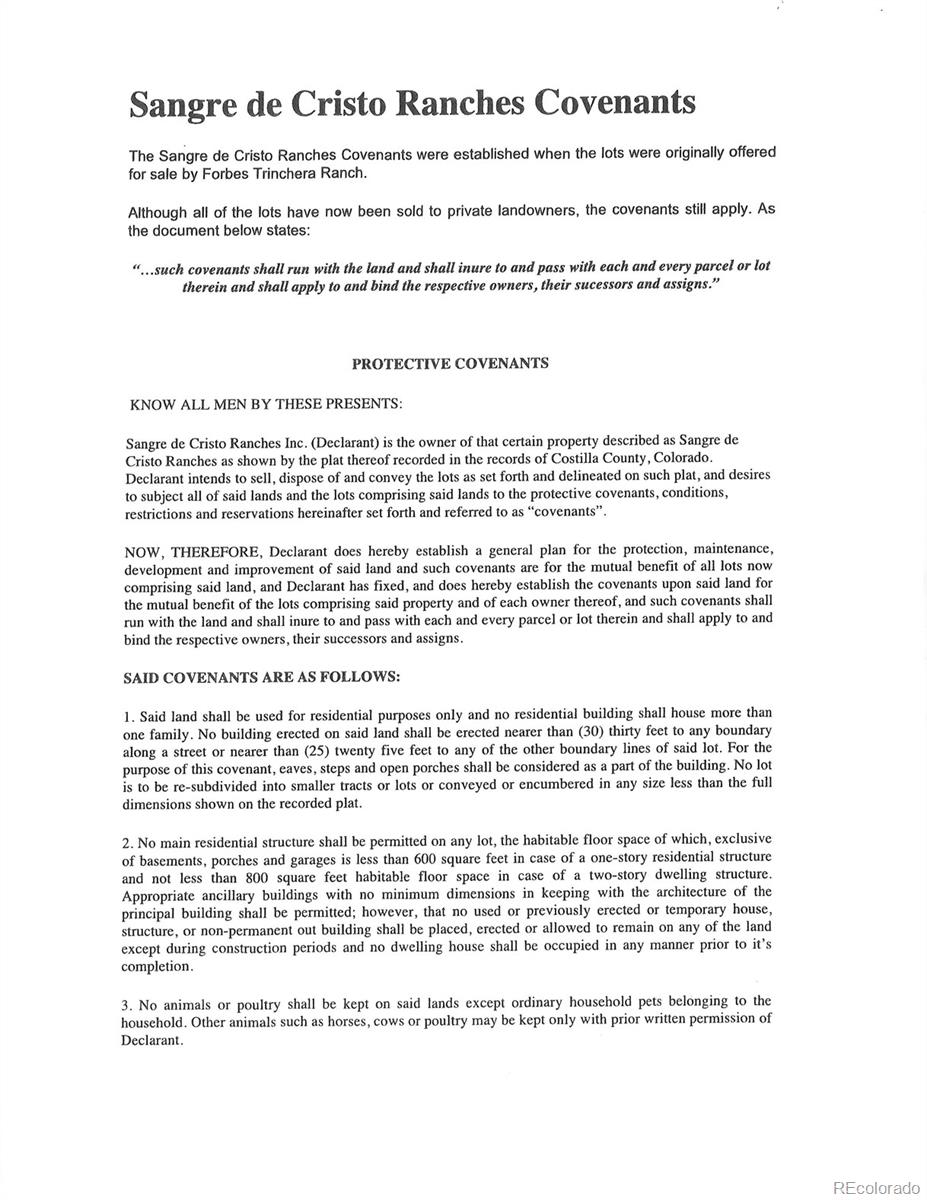 Sangre de Cristo Ranches Covenants

The Sangre de Cristo Ranches Covenants were established when the lots were originally offered for sale by Forbes Trinchera Ranch.

Although all of the lots have now been sold to private landowners, the covenants still apply. As the document below states:

"...such covenants shall run with the land and shall inure to and pass with each and every parcel or lot therein and shall apply to and bind the respective owners, their sucessors and assigns."

PROTECTIVE COVENANTS

KNOW ALL MEN BY THESE PRESENTS:

Sangre de Cristo Ranches Inc. (Declarant) is the owner of that certain property described as Sangre de Cristo Ranches as shown by the plat thereof recorded in the records of Costilla County, Colorado. Declarant intends to sell, dispose of and convey the lots as set forth and delineated on such plat, and desires to subject all of said lands and the lots comprising said lands to the protective covenants, conditions, restrictions and reservations hereinafter set forth and referred to as "covenants".

NOW, THEREFORE, Declarant does hereby establish a general plan for the protection, maintenance, development and improvement of said land and such covenants are for the mutual benefit of all lots now comprising said land, and Declarant has fixed, and does hereby establish the covenants upon said land for the mutual benefit of the lots comprising said property and of each owner thereof, and such covenants shall run with the land and shall inure to and pass with each and every parcel or lot therein and shall apply to and bind the respective owners, their successors and assigns.

SAID COVENANTS ARE AS FOLLOWS:

1. Said land shall be used for residential purposes only and no residential building shall house more than one family. No building erected on said land shall be erected nearer than (30) thirty feet to any boundary along a street or nearer than (25) twenty five feet to any of the other boundary lines of said lot. For the purpose of this covenant, eaves, steps and open porches shall be considered as a part of the building. No lot is to be re-subdivided into smaller tracts or lots or conveyed or encumbered in any size less than the full dimensions shown on the recorded plat.

2. No main residential structure shall be permitted on any lot, the habitable floor space of which, exclusive of basements, porches and garages is less than 600 square feet in case of a one-story residential structure and not less than 800 square feet habitable floor space in case of a two-story dwelling structure. Appropriate ancillary buildings with no minimum dimensions in keeping with the architecture of the principal building shall be permitted; however, that no used or previously erected or temporary house, structure, or non-permanent out building shall be placed, erected or allowed to remain on any of the land except during construction periods and no dwelling house shall be occupied in any manner prior to it's completion.

3. No animals or poultry shall be kept on said lands except ordinary household pets belonging to the household. Other animals such as horses, cows or poultry may be kept only with prior written permission of Declarant.

REcolorado